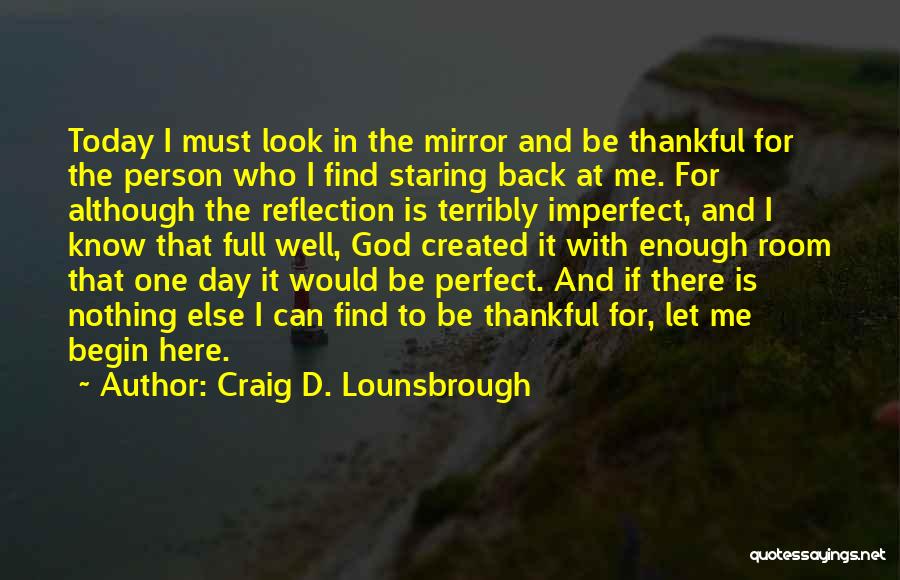 Today I must look in the mirror and be thankful for the person who I find staring back at me. For although the reflection is terribly imperfect, and I know that full well, God created it with enough room that one day it would be perfect. And if there is nothing else I can find to be thankful for, let me begin here.

~ Author: Craig D. Lounsbrough

quotessayings.net